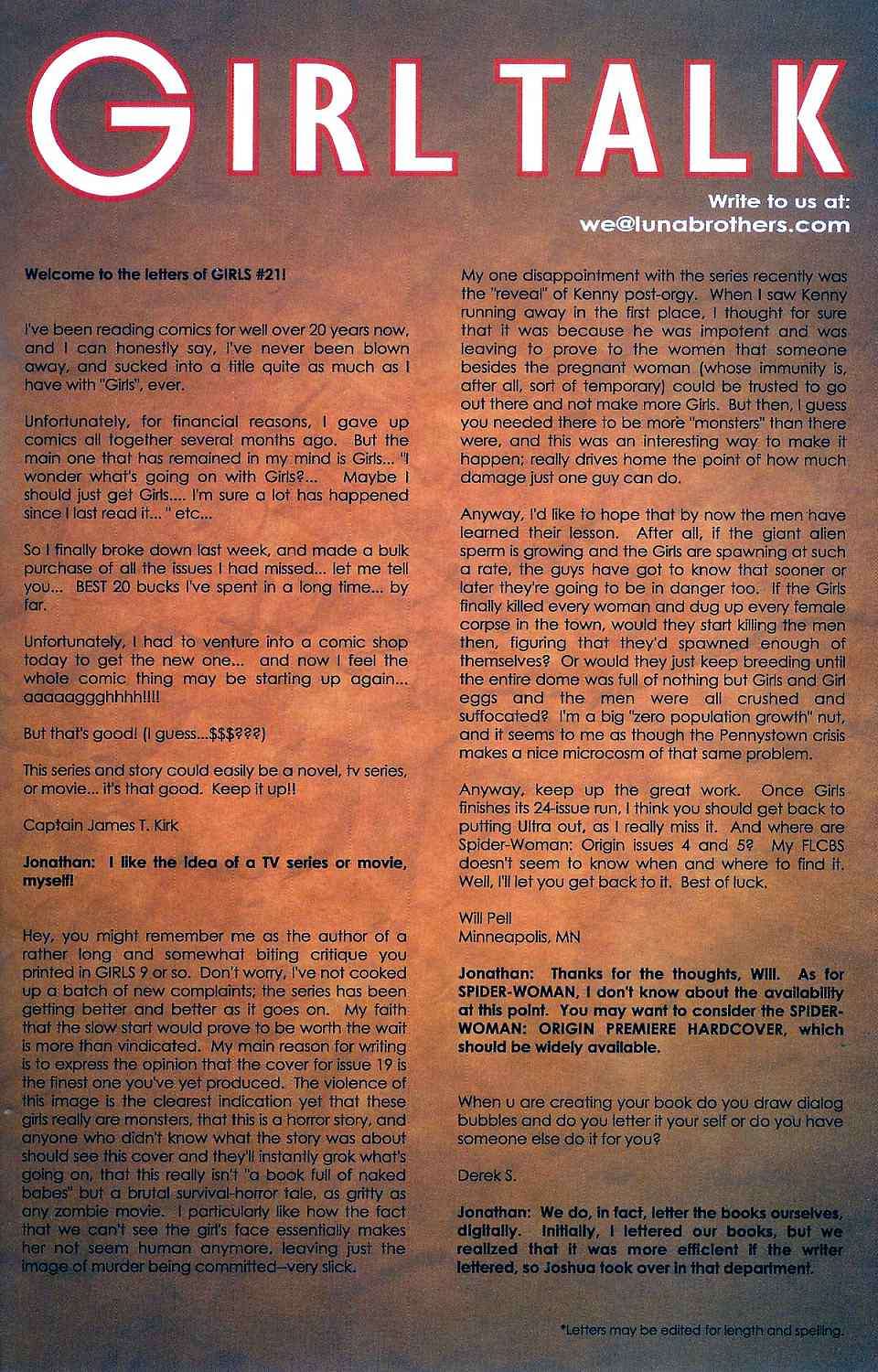 GIRL TALK

Write to us at:
we@lunabrothers.com

Welcome to the letters of GIRLS #21!

I've been reading comics for well over 20 years now, and I can honestly say, I've never been blown away, and sucked into a title quite as much as I have with "Girls", ever.

Unfortunately, for financial reasons, I gave up comics all together several months ago. But the main one that has remained in my mind is Girls... "I wonder what's going on with Girls?... Maybe I should just get Girls.... I'm sure a lot has happened since I last read it... " etc...

So I finally broke down last week, and made a bulk purchase of all the issues I had missed... let me tell you... BEST 20 bucks I've spent in a long time... by far.

Unfortunately, I had to venture into a comic shop today to get the new one... and now I feel the whole comic thing may be starting up again... aaaaaggghhhh!!!!

But that's good! (I guess...$$$???)

This series and story could easily be a novel, tv series, or movie... it's that good. Keep it up!!

Captain James T. Kirk

Jonathan: I like the idea of a TV series or movie, myself!

Hey, you might remember me as the author of a rather long and somewhat biting critique you printed in GIRLS 9 or so. Don't worry, I've not cooked up a batch of new complaints; the series has been getting better and better as it goes on. My faith that the slow start would prove to be worth the wait is more than vindicated. My main reason for writing is to express the opinion that the cover for issue 19 is the finest one you've yet produced. The violence of this image is the clearest indication yet that these girls really are monsters, that this is a horror story, and anyone who didn't know what the story was about should see this cover and they'll instantly grok what's going on, that this really isn't "a book full of naked babes" but a brutal survival-horror tale, as gritty as any zombie movie. I particularly like how the fact that we can't see the girl's face essentially makes her not seem human anymore, leaving just the image of murder being committed--very slick.

My one disappointment with the series recently was the "reveal" of Kenny post-orgy. When I saw Kenny running away in the first place, I thought for sure that it was because he was impotent and was leaving to prove to the women that someone besides the pregnant woman (whose immunity is, after all, sort of temporary) could be trusted to go out there and not make more Girls. But then, I guess you needed there to be more "monsters" than there were, and this was an interesting way to make it happen; really drives home the point of how much damage just one guy can do.

Anyway, I'd like to hope that by now the men have learned their lesson. After all, if the giant alien sperm is growing and the Girls are spawning at such a rate, the guys have got to know that sooner or later they're going to be in danger too. If the Girls finally killed every woman and dug up every female corpse in the town, would they start killing the men then, figuring that they'd spawned enough of themselves? Or would they just keep breeding until the entire dome was full of nothing but Girls and Girl eggs and the men were all crushed and suffocated? I'm a big "zero population growth" nut, and it seems to me as though the Pennystown crisis makes a nice microcosm of that same problem.

Anyway, keep up the great work. Once Girls finishes its 24-issue run, I think you should get back to putting Ultra out, as I really miss it. And where are Spider-Woman: Origin issues 4 and 5? My FLCBS doesn't seem to know when and where to find it. Well, I'll let you get back to it. Best of luck.

Will Pell
Minneapolis, MN

Jonathan: Thanks for the thoughts, Will. As for SPIDER-WOMAN, I don't know about the availability at this point. You may want to consider the SPIDER-WOMAN: ORIGIN PREMIERE HARDCOVER, which should be widely available.

When u are creating your book do you draw dialog bubbles and do you letter it your self or do you have someone else do it for you?

Derek S.

Jonathan: We do, in fact, letter the books ourselves, digitally. Initially, I lettered our books, but we realized that it was more efficient if the writer lettered, so Joshua took over in that department.

*Letters may be edited for length and spelling.